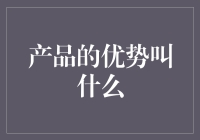 产品的优势叫什么